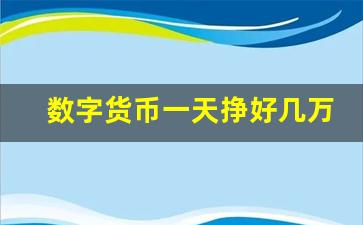 数字货币一天挣好几万